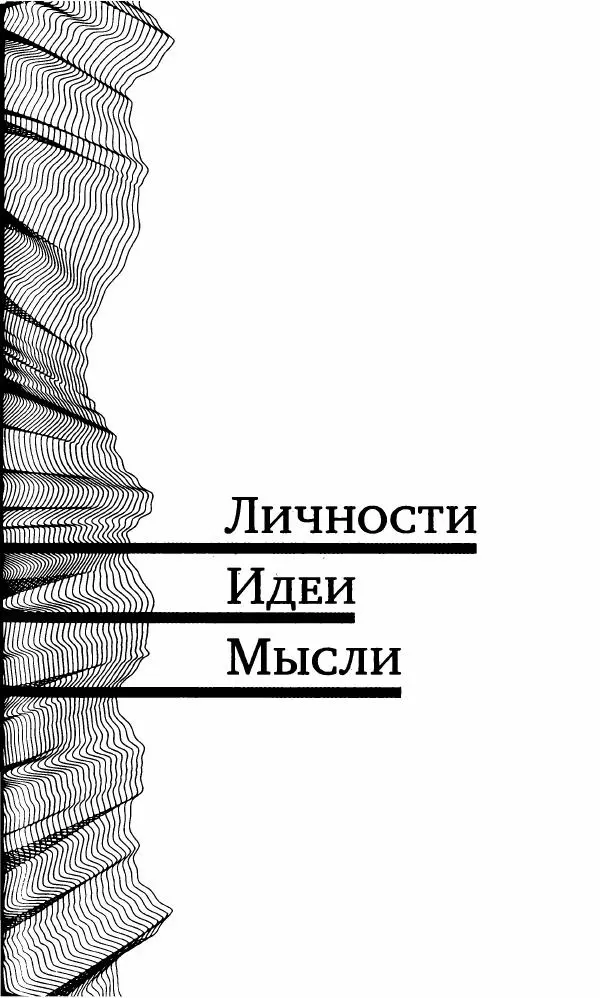 Личности
Идеи
Мысли